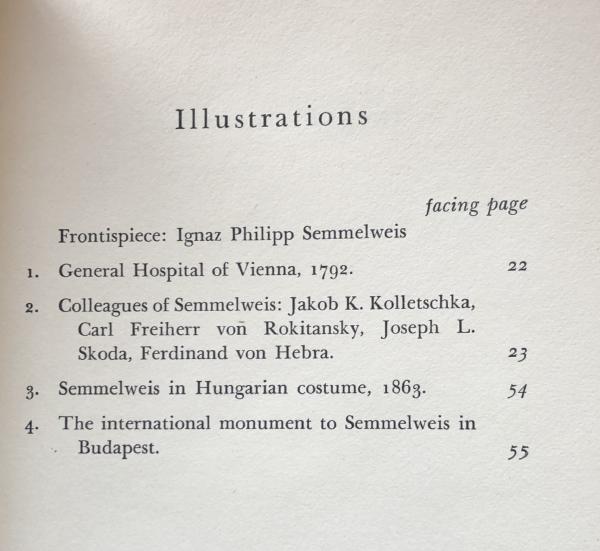 Illustrations

facing page

Frontispiece: Ignaz Philipp Semmelweis

1. General Hospital of Vienna, 1792. 22

2. Colleagues of Semmelweis: Jakob K. Kolletschka, Carl Freiherr von Rokitansky, Joseph L. Skoda, Ferdinand von Hebra. 23

3. Semmelweis in Hungarian costume, 1863. 54

4. The international monument to Semmelweis in Budapest. 55